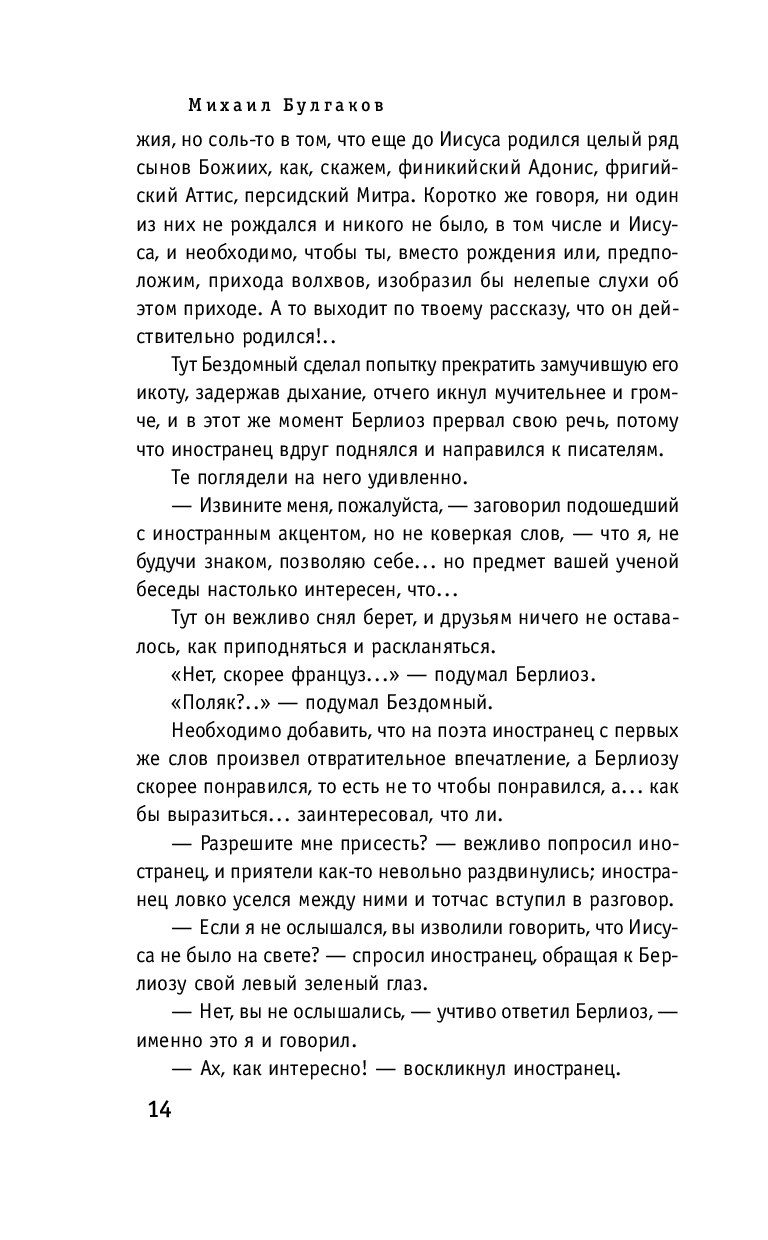 Михаил Булгаков

жия, но соль-то в том, что еще до Иисуса родился целый ряд сынов Божиих, как, скажем, финикийский Адонис, фригийский Аттис, персидский Митра. Коротко же говоря, ни один из них не рождался и никого не было, в том числе и Иисуса, и необходимо, чтобы ты, вместо рождения или, предположим, прихода волхвов, изобразил бы нелепые слухи об этом приходе. А то выходит по твоему рассказу, что он действительно родился!..

Тут Бездомный сделал попытку прекратить замучившую его икоту, задержав дыхание, отчего икнул мучительнее и громче, и в этот же момент Берлиоз прервал свою речь, потому что иностранец вдруг поднялся и направился к писателям.

Те поглядели на него удивленно.

— Извините меня, пожалуйста, — заговорил подошедший с иностранным акцентом, но не коверкая слов, — что я, не будучи знаком, позволяю себе... но предмет вашей ученой беседы настолько интересен, что...

Тут он вежливо снял берет, и друзьям ничего не оставалось, как приподняться и раскланяться.

«Нет, скорее француз...» — подумал Берлиоз.

«Поляк?..» — подумал Бездомный.

Необходимо добавить, что на поэта иностранец с первых же слов произвел отвратительное впечатление, а Берлиозу скорее понравился, то есть не то чтобы понравился, а... как бы выразиться... заинтересовал, что ли.

— Разрешите мне присесть? — вежливо попросил иностранец, и приятели как-то невольно раздвинулись; иностранец ловко уселся между ними и тотчас вступил в разговор.

— Если я не ослышался, вы изволили говорить, что Иисуса не было на свете? — спросил иностранец, обращая к Берлиозу свой левый зеленый глаз.

— Нет, вы не ослышались, — учтиво ответил Берлиоз, — именно это я и говорил.

— Ах, как интересно! — воскликнул иностранец.

14